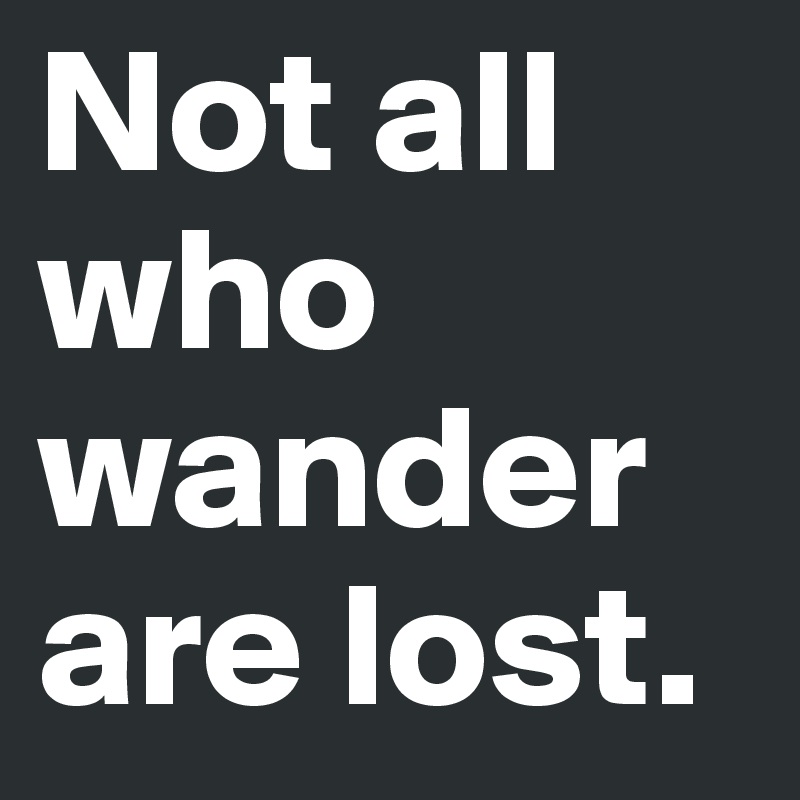 Not all who wander are lost.